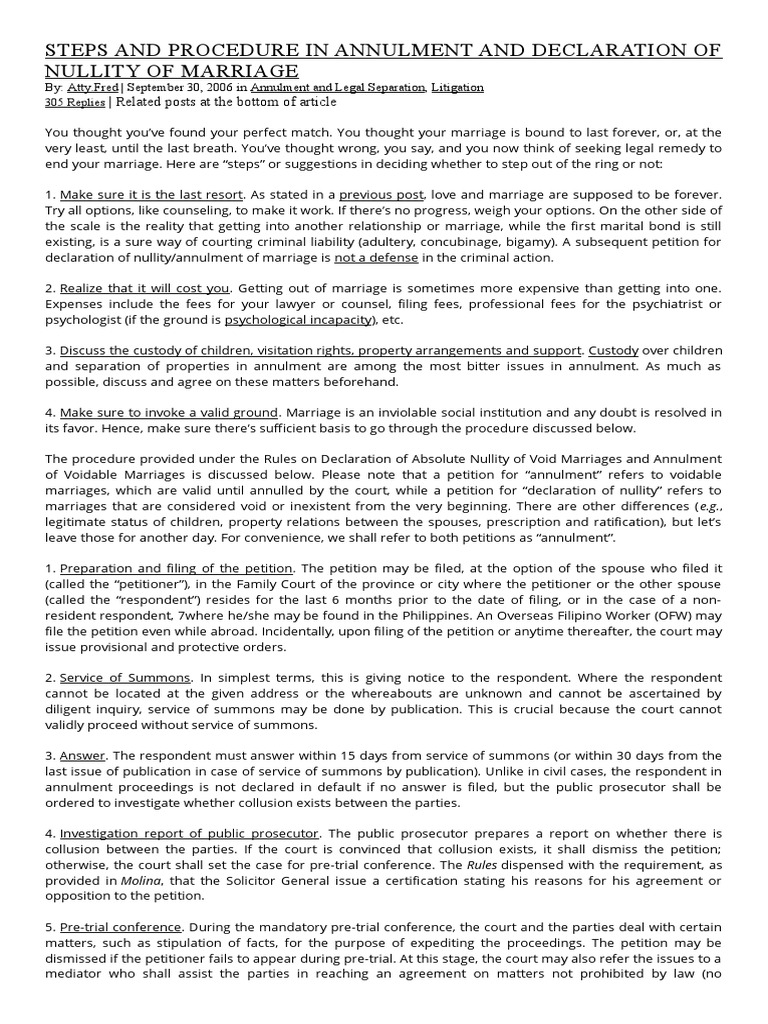 STEPS AND PROCEDURE IN ANNULMENT AND DECLARATION OF NULLITY OF MARRIAGE

By: Atty Fred | September 30, 2006 in Annulment and Legal Separation, Litigation
305 Replies | Related posts at the bottom of article

You thought you've found your perfect match. You thought your marriage is bound to last forever, or, at the very least, until the last breath. You've thought wrong, you say, and you now think of seeking legal remedy to end your marriage. Here are "steps" or suggestions in deciding whether to step out of the ring or not:

1. Make sure it is the last resort. As stated in a previous post, love and marriage are supposed to be forever. Try all options, like counseling, to make it work. If there's no progress, weigh your options. On the other side of the scale is the reality that getting into another relationship or marriage, while the first marital bond is still existing, is a sure way of courting criminal liability (adultery, concubinage, bigamy). A subsequent petition for declaration of nullity/annulment of marriage is not a defense in the criminal action.

2. Realize that it will cost you. Getting out of marriage is sometimes more expensive than getting into one. Expenses include the fees for your lawyer or counsel, filing fees, professional fees for the psychiatrist or psychologist (if the ground is psychological incapacity), etc.

3. Discuss the custody of children, visitation rights, property arrangements and support. Custody over children and separation of properties in annulment are among the most bitter issues in annulment. As much as possible, discuss and agree on these matters beforehand.

4. Make sure to invoke a valid ground. Marriage is an inviolable social institution and any doubt is resolved in its favor. Hence, make sure there's sufficient basis to go through the procedure discussed below.

The procedure provided under the Rules on Declaration of Absolute Nullity of Void Marriages and Annulment of Voidable Marriages is discussed below. Please note that a petition for "annulment" refers to voidable marriages, which are valid until annulled by the court, while a petition for "declaration of nullity" refers to marriages that are considered void or inexistent from the very beginning. There are other differences (e.g., legitimate status of children, property relations between the spouses, prescription and ratification), but let's leave those for another day. For convenience, we shall refer to both petitions as "annulment".

1. Preparation and filing of the petition. The petition may be filed, at the option of the spouse who filed it (called the "petitioner"), in the Family Court of the province or city where the petitioner or the other spouse (called the "respondent") resides for the last 6 months prior to the date of filing, or in the case of a non-resident respondent, 7where he/she may be found in the Philippines. An Overseas Filipino Worker (OFW) may file the petition even while abroad. Incidentally, upon filing of the petition or anytime thereafter, the court may issue provisional and protective orders.

2. Service of Summons. In simplest terms, this is giving notice to the respondent. Where the respondent cannot be located at the given address or the whereabouts are unknown and cannot be ascertained by diligent inquiry, service of summons may be done by publication. This is crucial because the court cannot validly proceed without service of summons.

3. Answer. The respondent must answer within 15 days from service of summons (or within 30 days from the last issue of publication in case of service of summons by publication). Unlike in civil cases, the respondent in annulment proceedings is not declared in default if no answer is filed, but the public prosecutor shall be ordered to investigate whether collusion exists between the parties.

4. Investigation report of public prosecutor. The public prosecutor prepares a report on whether there is collusion between the parties. If the court is convinced that collusion exists, it shall dismiss the petition; otherwise, the court shall set the case for pre-trial conference. The Rules dispensed with the requirement, as provided in Molina, that the Solicitor General issue a certification stating his reasons for his agreement or opposition to the petition.

5. Pre-trial conference. During the mandatory pre-trial conference, the court and the parties deal with certain matters, such as stipulation of facts, for the purpose of expediting the proceedings. The petition may be dismissed if the petitioner fails to appear during pre-trial. At this stage, the court may also refer the issues to a mediator who shall assist the parties in reaching an agreement on matters not prohibited by law (no